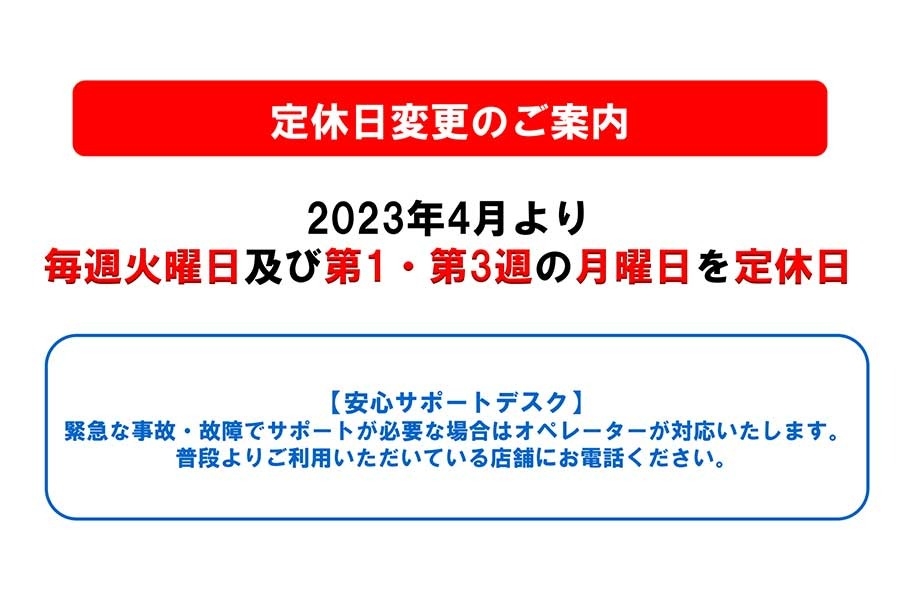 定休日変更のご案内

2023年4月より
毎週火曜日及び第1・第3週の月曜日を定休日

【安心サポートデスク】
緊急な事故・故障でサポートが必要な場合はオペレーターが対応いたします。
普段よりご利用いただいている店舗にお電話ください。